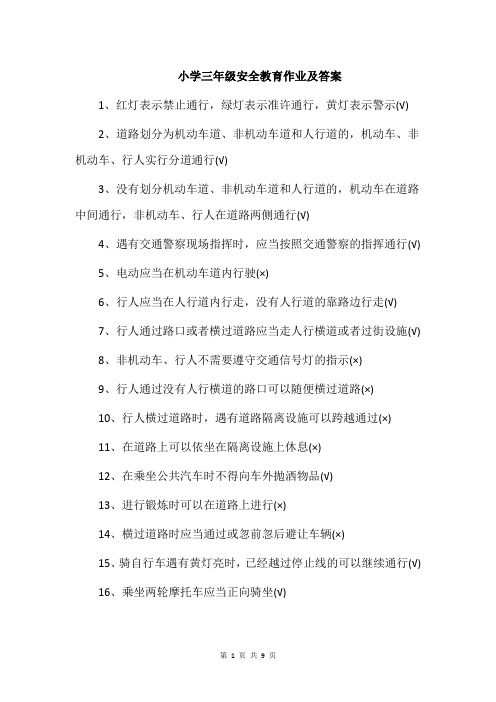 小学三年级安全教育作业及答案

1、红灯表示禁止通行，绿灯表示准许通行，黄灯表示警示(√)

2、道路划分为机动车道、非机动车道和人行道的，机动车、非机动车、行人实行分道通行(√)

3、没有划分机动车道、非机动车道和人行道的，机动车在道路中间通行，非机动车、行人在道路两侧通行(√)

4、遇有交通警察现场指挥时，应当按照交通警察的指挥通行(√)

5、电动应当在机动车道内行驶(×)

6、行人应当在人行道内行走，没有人行道的靠路边行走(√)

7、行人通过路口或者横过道路应当走人行横道或者过街设施(√)

8、非机动车、行人不需要遵守交通信号灯的指示(×)

9、行人通过没有人行横道的路口可以随便横过道路(×)

10、行人横过道路时，遇有道路隔离设施可以跨越通过(×)

11、在道路上可以依坐在隔离设施上休息(×)

12、在乘坐公共汽车时不得向车外抛洒物品(√)

13、进行锻炼时可以在道路上进行(×)

14、横过道路时应当通过或忽前忽后避让车辆(×)

15、骑自行车遇有黄灯亮时，已经越过停止线的可以继续通行(√)

16、乘坐两轮摩托车应当正向骑坐(√)

第 1 页 共 9 页